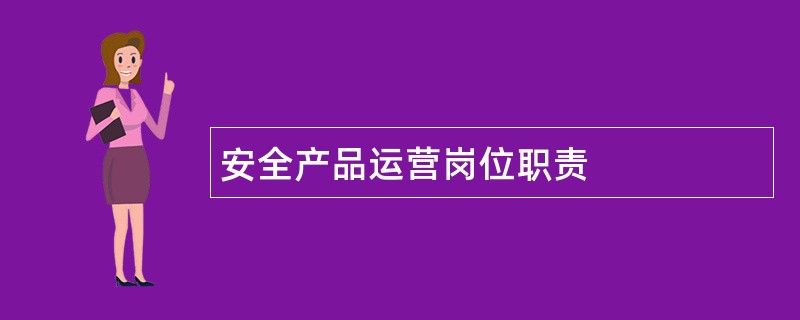 安全产品运营岗位职责